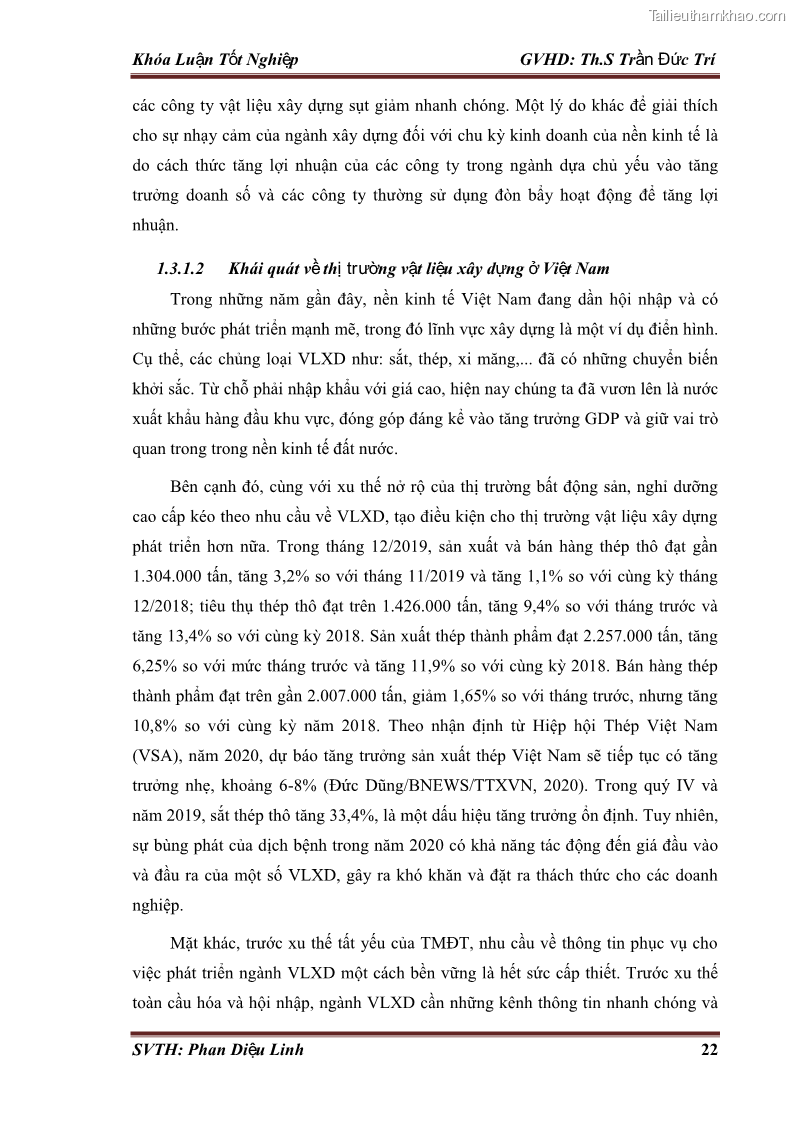 Tailieuthamkhao.com

Khóa Luận Tốt Nghiệp GVHD: Th.S Trần Đức Trí

các công ty vật liệu xây dựng sụt giảm nhanh chóng. Một lý do khác để giải thích cho sự nhạy cảm của ngành xây dựng đối với chu kỳ kinh doanh của nền kinh tế là do cách thức tăng lợi nhuận của các công ty trong ngành dựa chủ yếu vào tăng trưởng doanh số và các công ty thường sử dụng đòn bẩy hoạt động để tăng lợi nhuận.

1.3.1.2 Khái quát về thị trường vật liệu xây dựng ở Việt Nam

Trong những năm gần đây, nền kinh tế Việt Nam đang dần hội nhập và có những bước phát triển mạnh mẽ, trong đó lĩnh vực xây dựng là một ví dụ điển hình. Cụ thể, các chủng loại VLXD như: sắt, thép, xi măng,... đã có những chuyển biến khởi sắc. Từ chỗ phải nhập khẩu với giá cao, hiện nay chúng ta đã vươn lên là nước xuất khẩu hàng đầu khu vực, đóng góp đáng kể vào tăng trưởng GDP và giữ vai trò quan trong trong nền kinh tế đất nước.

Bên cạnh đó, cùng với xu thế nở rộ của thị trường bất động sản, nghỉ dưỡng cao cấp kéo theo nhu cầu về VLXD, tạo điều kiện cho thị trường vật liệu xây dựng phát triển hơn nữa. Trong tháng 12/2019, sản xuất và bán hàng thép thô đạt gần 1.304.000 tấn, tăng 3,2% so với tháng 11/2019 và tăng 1,1% so với cùng kỳ tháng 12/2018; tiêu thụ thép thô đạt trên 1.426.000 tấn, tăng 9,4% so với tháng trước và tăng 13,4% so với cùng kỳ 2018. Sản xuất thép thành phẩm đạt 2.257.000 tấn, tăng 6,25% so với mức tháng trước và tăng 11,9% so với cùng kỳ 2018. Bán hàng thép thành phẩm đạt trên gần 2.007.000 tấn, giảm 1,65% so với tháng trước, nhưng tăng 10,8% so với cùng kỳ năm 2018. Theo nhận định từ Hiệp hội Thép Việt Nam (VSA), năm 2020, dự báo tăng trưởng sản xuất thép Việt Nam sẽ tiếp tục có tăng trưởng nhẹ, khoảng 6-8% (Đức Dũng/BNEWS/TTXVN, 2020). Trong quý IV và năm 2019, sắt thép thô tăng 33,4%, là một dấu hiệu tăng trưởng ổn định. Tuy nhiên, sự bùng phát của dịch bệnh trong năm 2020 có khả năng tác động đến giá đầu vào và đầu ra của một số VLXD, gây ra khó khăn và đặt ra thách thức cho các doanh nghiệp.

Mặt khác, trước xu thế tất yếu của TMĐT, nhu cầu về thông tin phục vụ cho việc phát triển ngành VLXD một cách bền vững là hết sức cấp thiết. Trước xu thế toàn cầu hóa và hội nhập, ngành VLXD cần những kênh thông tin nhanh chóng và

SVTH: Phan Diệu Linh 22